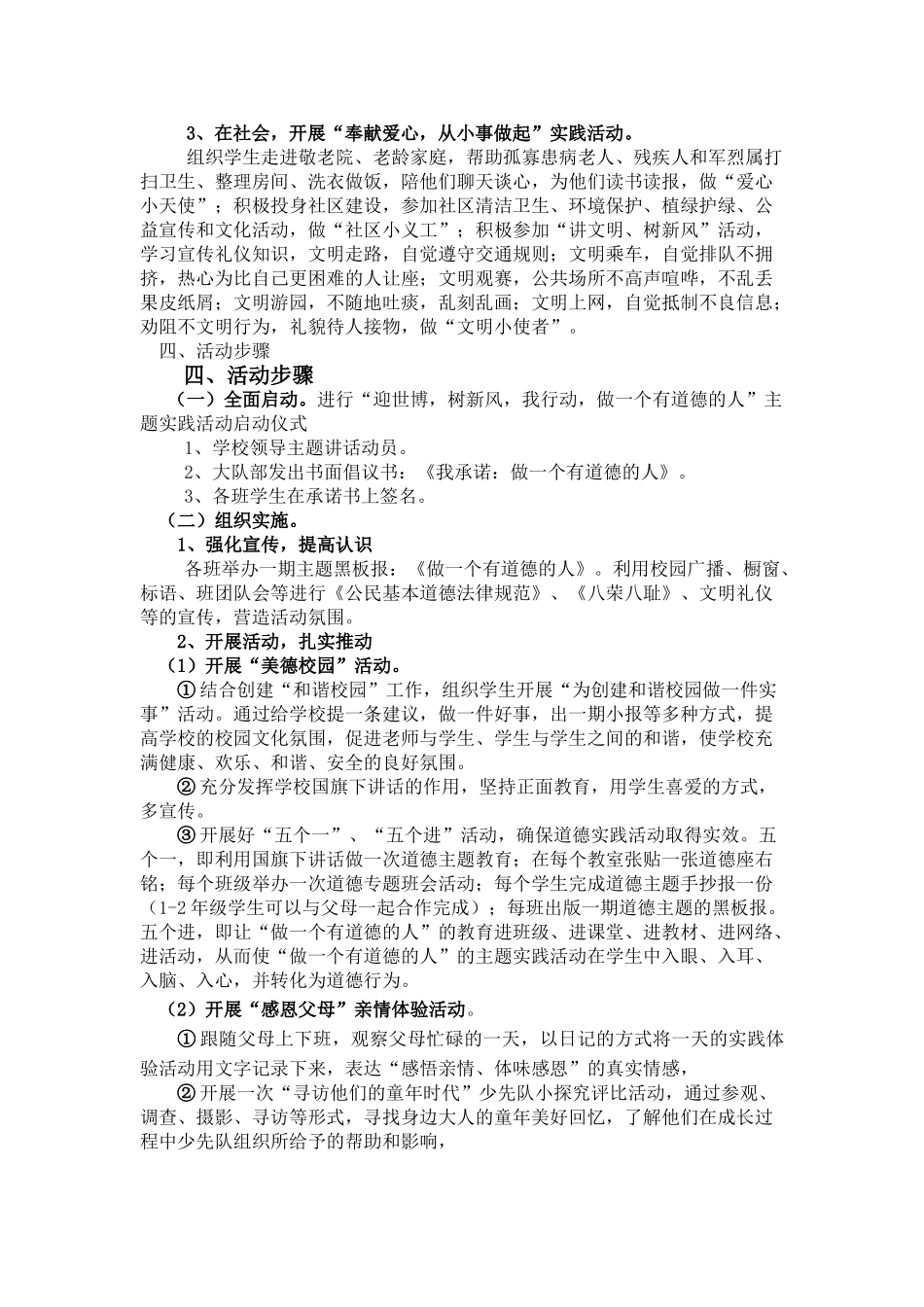 3、在社会，开展“奉献爱心，从小事做起”实践活动。

组织学生走进敬老院、老龄家庭，帮助孤寡患病老人、残疾人和军烈属打扫卫生、整理房间、洗衣做饭，陪他们聊天谈心，为他们读书读报，做“爱心小天使”；积极投身社区建设，参加社区清洁卫生、环境保护、植绿护绿、公益宣传和文化活动，做“社区小义工”；积极参加“讲文明、树新风”活动，学习宣传礼仪知识，文明走路，自觉遵守交通规则；文明乘车，自觉排队不拥挤，热心为比自己更困难的人让座；文明观赛，公共场所不高声喧哗，不乱丢果皮纸屑；文明游园，不随地吐痰，乱刻乱画；文明上网，自觉抵制不良信息；劝阻不文明行为，礼貌待人接物，做“文明小使者”。

四、活动步骤

四、活动步骤

（一）全面启动。进行“迎世博，树新风，我行动，做一个有道德的人”主题实践活动启动仪式

1、学校领导主题讲话动员。

2、大队部发出书面倡议书：《我承诺：做一个有道德的人》。

3、各班学生在承诺书上签名。

（二）组织实施。

1、强化宣传，提高认识

各班举办一期主题黑板报：《做一个有道德的人》。利用校园广播、橱窗、标语、班团队会等进行《公民基本道德法律规范》、《八荣八耻》、文明礼仪等的宣传，营造活动氛围。

2、开展活动，扎实推动

（1）开展“美德校园”活动。

①结合创建“和谐校园”工作，组织学生开展“为创建和谐校园做一件实事”活动。通过给学校提一条建议，做一件好事，出一期小报等多种方式，提高学校的校园文化氛围，促进老师与学生、学生与学生之间的和谐，使学校充满健康、欢乐、和谐、安全的良好氛围。

②充分发挥学校国旗下讲话的作用，坚持正面教育，用学生喜爱的方式，多宣传。

③开展好“五个一”、“五个进”活动，确保道德实践活动取得实效。五个一，即利用国旗下讲话做一次道德主题教育；在每个教室张贴一张道德座右铭；每个班级举办一次道德专题班会活动；每个学生完成道德主题手抄报一份（1-2年级学生可以与父母一起合作完成）；每班出版一期道德主题的黑板报。五个进，即让“做一个有道德的人”的教育进班级、进课堂、进教材、进网络、进活动，从而使“做一个有道德的人”的主题实践活动在学生中入眼、入耳、入脑、入心，并转化为道德行为。

（2）开展“感恩父母”亲情体验活动。

①跟随父母上下班，观察父母忙碌的一天，以日记的方式将一天的实践体验活动用文字记录下来，表达“感悟亲情、体味感恩”的真实情感，

②开展一次“寻访他们的童年时代”少先队小探究评比活动，通过参观、调查、摄影、寻访等形式，寻找身边大人的童年美好回忆，了解他们在成长过程中少先队组织所给予的帮助和影响，